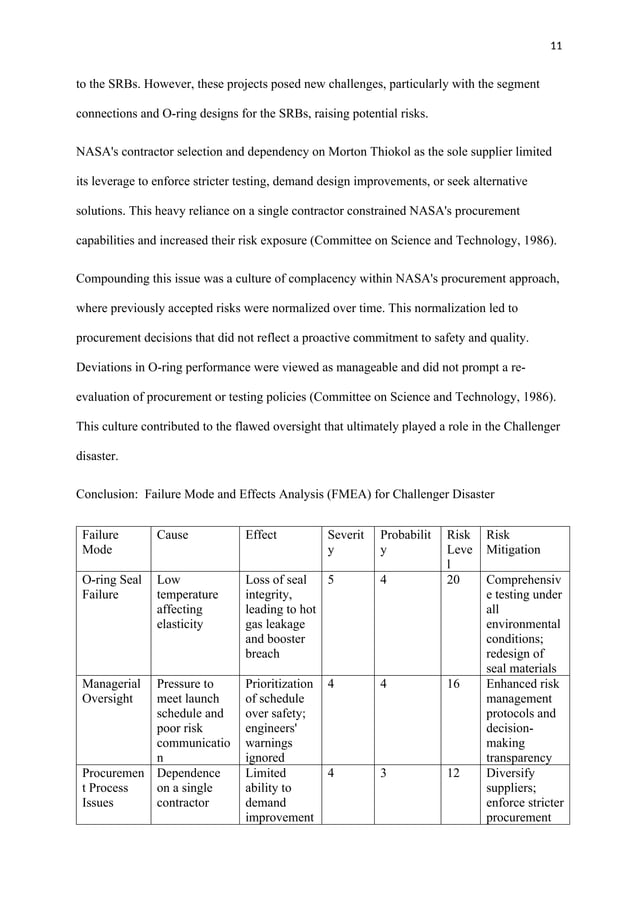 11

to the SRBs. However, these projects posed new challenges, particularly with the segment connections and O-ring designs for the SRBs, raising potential risks.

NASA's contractor selection and dependency on Morton Thiokol as the sole supplier limited its leverage to enforce stricter testing, demand design improvements, or seek alternative solutions. This heavy reliance on a single contractor constrained NASA's procurement capabilities and increased their risk exposure (Committee on Science and Technology, 1986).

Compounding this issue was a culture of complacency within NASA's procurement approach, where previously accepted risks were normalized over time. This normalization led to procurement decisions that did not reflect a proactive commitment to safety and quality. Deviations in O-ring performance were viewed as manageable and did not prompt a re-evaluation of procurement or testing policies (Committee on Science and Technology, 1986). This culture contributed to the flawed oversight that ultimately played a role in the Challenger disaster.

Conclusion: Failure Mode and Effects Analysis (FMEA) for Challenger Disaster

| Failure Mode | Cause | Effect | Severity | Probability | Risk Level | Risk Mitigation |
|---|---|---|---|---|---|---|
| O-ring Seal Failure | Low temperature affecting elasticity | Loss of seal integrity, leading to hot gas leakage and booster breach | 5 | 4 | 20 | Comprehensive testing under all environmental conditions; redesign of seal materials |
| Managerial Oversight | Pressure to meet launch schedule and poor risk communication | Prioritization of schedule over safety; engineers' warnings ignored | 4 | 4 | 16 | Enhanced risk management protocols and decision-making transparency |
| Procurement Process Issues | Dependence on a single contractor | Limited ability to demand improvement | 4 | 3 | 12 | Diversify suppliers; enforce stricter procurement |